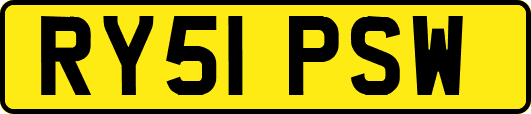 RY51 PSW